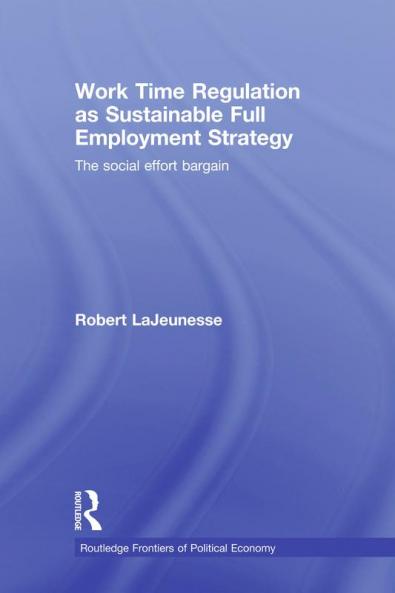 Work Time Regulation as Sustainable Full Employment Strategy

The social effort bargain

Robert LaJeunesse

ROUTLEDGE

Routledge Frontiers of Political Economy